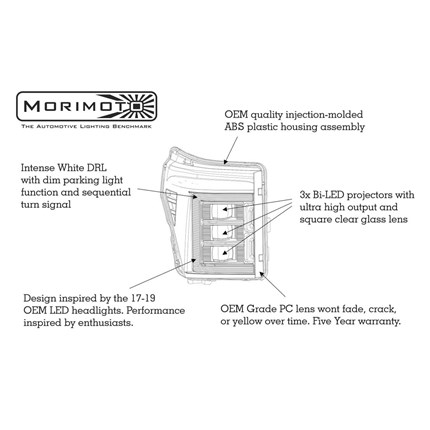 MORIMOTO
THE AUTOMOTIVE LIGHTING BENCHMARK

OEM quality injection-molded ABS plastic housing assembly

Intense White DRL with dim parking light function and sequential turn signal

3x Bi-LED projectors with ultra high output and square clear glass lens

Design inspired by the 17-19 OEM LED headlights. Performance inspired by enthusiasts.

OEM Grade PC lens wont fade, crack, or yellow over time. Five Year warranty.